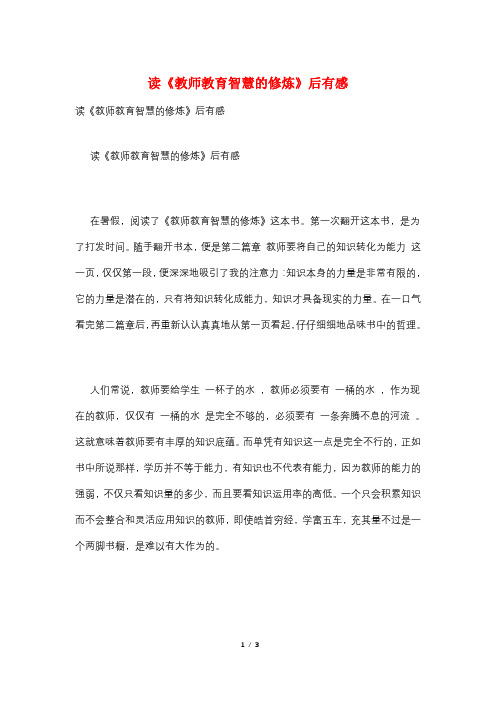 读《教师教育智慧的修炼》后有感

读《教师教育智慧的修炼》后有感

读《教师教育智慧的修炼》后有感

在暑假，阅读了《教师教育智慧的修炼》这本书。第一次翻开这本书，是为了打发时间。随手翻开书本，便是第二篇章 教师要将自己的知识转化为能力 这一页，仅仅第一段，便深深地吸引了我的注意力：知识本身的力量是非常有限的，它的力量是潜在的，只有将知识转化成能力，知识才具备现实的力量。在一口气看完第二篇章后，再重新认认真真地从第一页看起，仔仔细细地品味书中的哲理。

人们常说，教师要给学生 一杯子的水 ，教师必须要有 一桶的水 ，作为现在的教师，仅仅有 一桶的水 是完全不够的，必须要有 一条奔腾不息的河流 。这就意味着教师要有丰厚的知识底蕴。而单凭有知识这一点是完全不行的，正如书中所说那样，学历并不等于能力，有知识也不代表有能力，因为教师的能力的强弱，不仅只看知识量的多少，而且要看知识运用率的高低。一个只会积累知识而不会整合和灵活应用知识的教师，即使皓首穷经，学富五车，充其量不过是一个两脚书橱，是难以有大作为的。

1 / 3